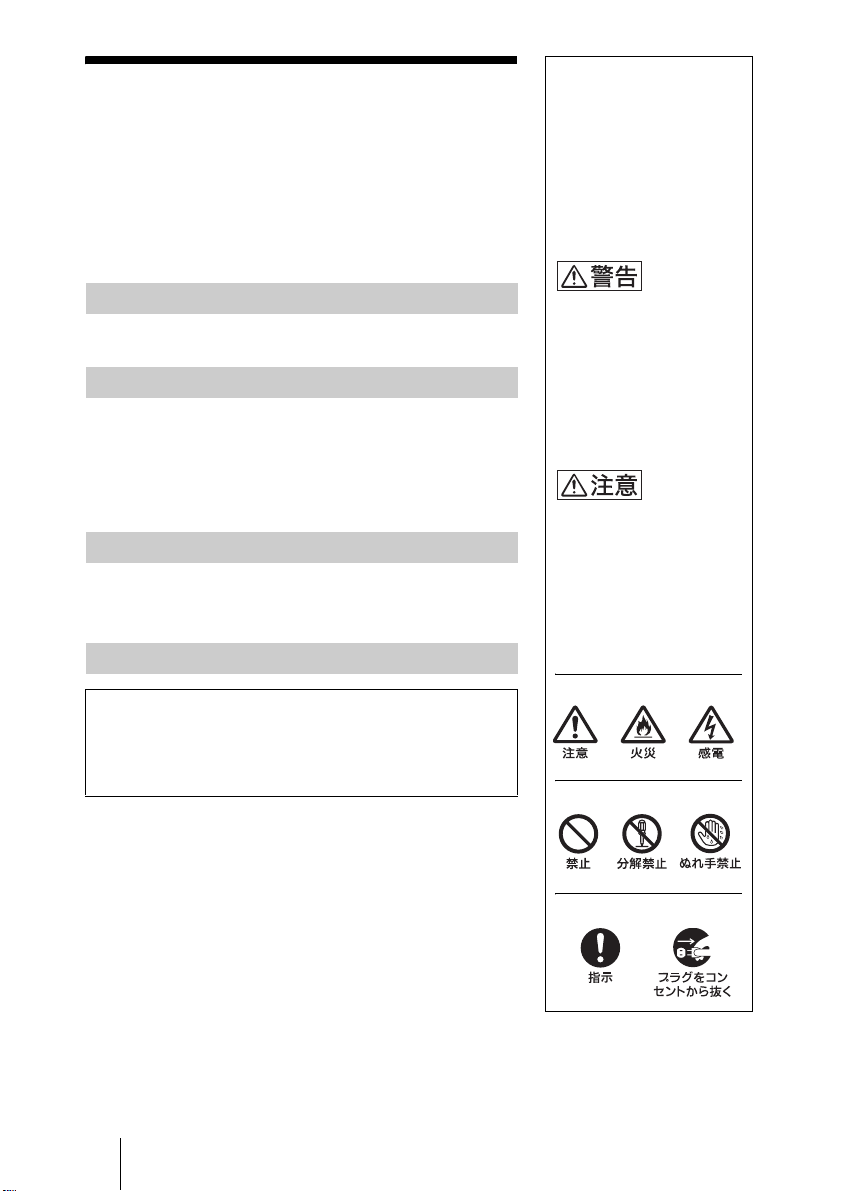 警告

注意

注意 火災 感電

禁止 分解禁止 ぬれ手禁止

指示 プラグをコンセントから抜く